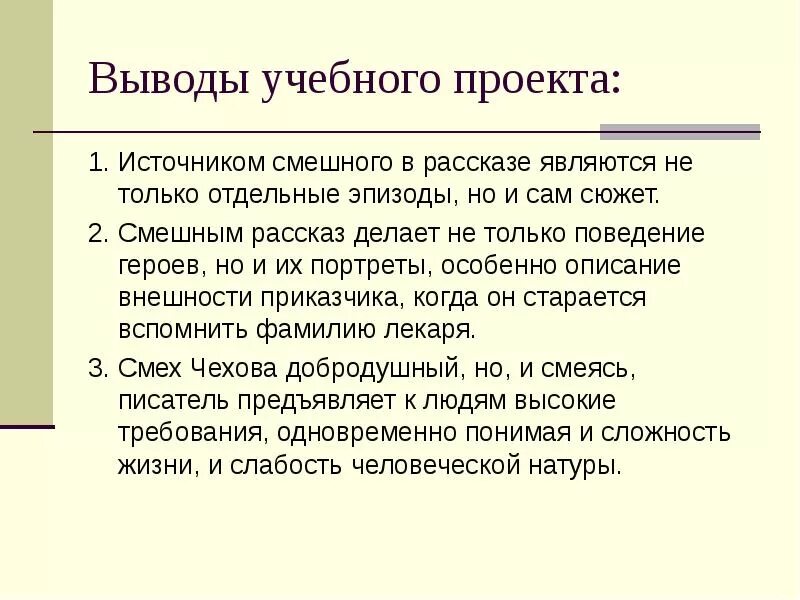 Выводы учебного проекта:

1. Источником смешного в рассказе являются не только отдельные эпизоды, но и сам сюжет.

2. Смешным рассказ делает не только поведение героев, но и их портреты, особенно описание внешности приказчика, когда он старается вспомнить фамилию лекаря.

3. Смех Чехова добродушный, но, и смеясь, писатель предъявляет к людям высокие требования, одновременно понимая и сложность жизни, и слабость человеческой натуры.